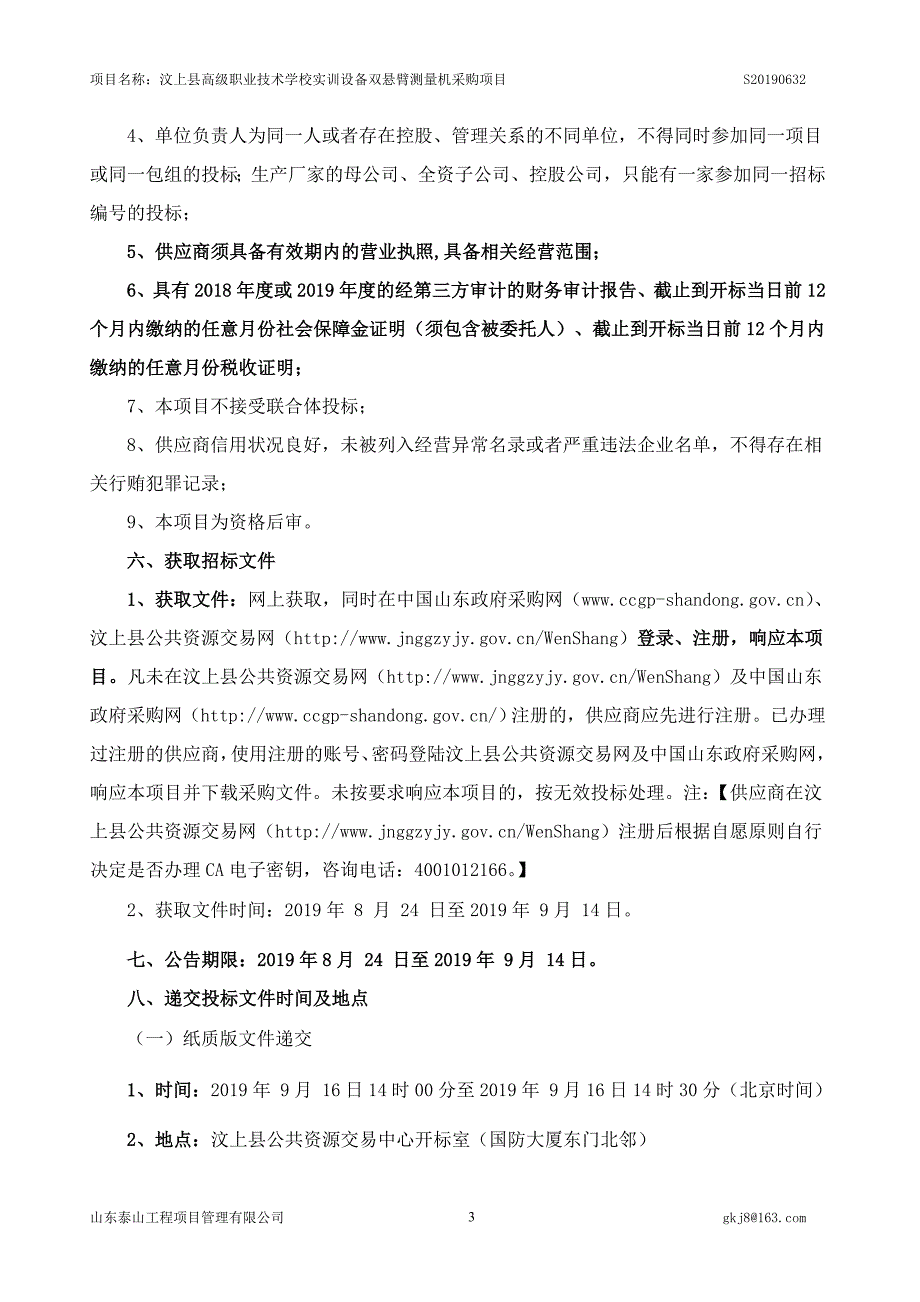 项目名称：汶上县高级职业技术学校实训设备双悬臂测量机采购项目　　S20190632

4、单位负责人为同一人或者存在控股、管理关系的不同单位，不得同时参加同一项目或同一包组的投标；生产厂家的母公司、全资子公司、控股公司，只能有一家参加同一招标编号的投标；

5、供应商须具备有效期内的营业执照,具备相关经营范围；

6、具有 2018 年度或 2019 年度的经第三方审计的财务审计报告、截止到开标当日前 12 个月内缴纳的任意月份社会保障金证明（须包含被委托人）、截止到开标当日前 12 个月内缴纳的任意月份税收证明；

7、本项目不接受联合体投标；

8、供应商信用状况良好，未被列入经营异常名录或者严重违法企业名单，不得存在相关行贿犯罪记录；

9、本项目为资格后审。

六、获取招标文件

1、获取文件：网上获取，同时在中国山东政府采购网（www.ccgp-shandong.gov.cn）、汶上县公共资源交易网（http://www.jnggzyjy.gov.cn/WenShang）登录、注册，响应本项目。凡未在汶上县公共资源交易网（http://www.jnggzyjy.gov.cn/WenShang）及中国山东政府采购网（http://www.ccgp-shandong.gov.cn/）注册的，供应商应先进行注册。已办理过注册的供应商，使用注册的账号、密码登陆汶上县公共资源交易网及中国山东政府采购网，响应本项目并下载采购文件。未按要求响应本项目的，按无效投标处理。注：【供应商在汶上县公共资源交易网（http://www.jnggzyjy.gov.cn/WenShang）注册后根据自愿原则自行决定是否办理 CA 电子密钥，咨询电话：4001012166。】

2、获取文件时间：2019 年 8 月 24 日至 2019 年 9 月 14 日。

七、公告期限：2019 年 8 月 24 日至 2019 年 9 月 14 日。

八、递交投标文件时间及地点

（一）纸质版文件递交

1、时间：2019 年 9 月 16 日 14 时 00 分至 2019 年 9 月 16 日 14 时 30 分（北京时间）

2、地点：汶上县公共资源交易中心开标室（国防大厦东门北邻）

山东泰山工程项目管理有限公司　　3　　gkj8@163.com